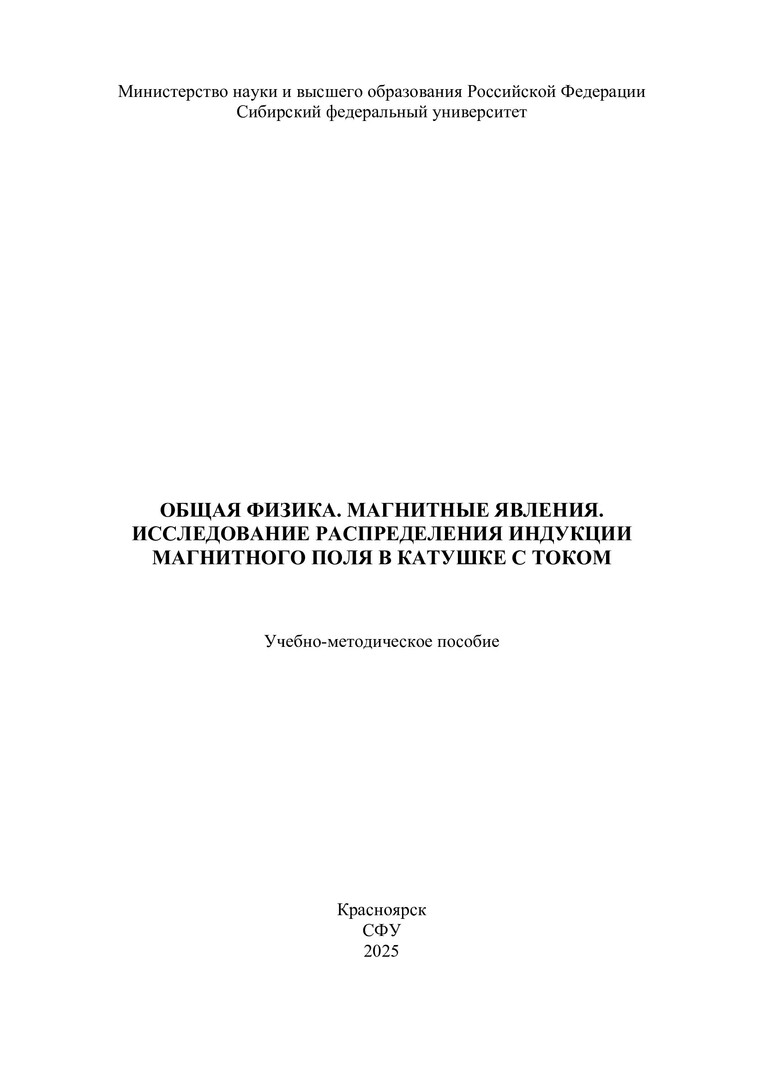 Министерство науки и высшего образования Российской Федерации
Сибирский федеральный университет

ОБЩАЯ ФИЗИКА. МАГНИТНЫЕ ЯВЛЕНИЯ.
ИССЛЕДОВАНИЕ РАСПРЕДЕЛЕНИЯ ИНДУКЦИИ
МАГНИТНОГО ПОЛЯ В КАТУШКЕ С ТОКОМ

Учебно-методическое пособие

Красноярск
СФУ
2025